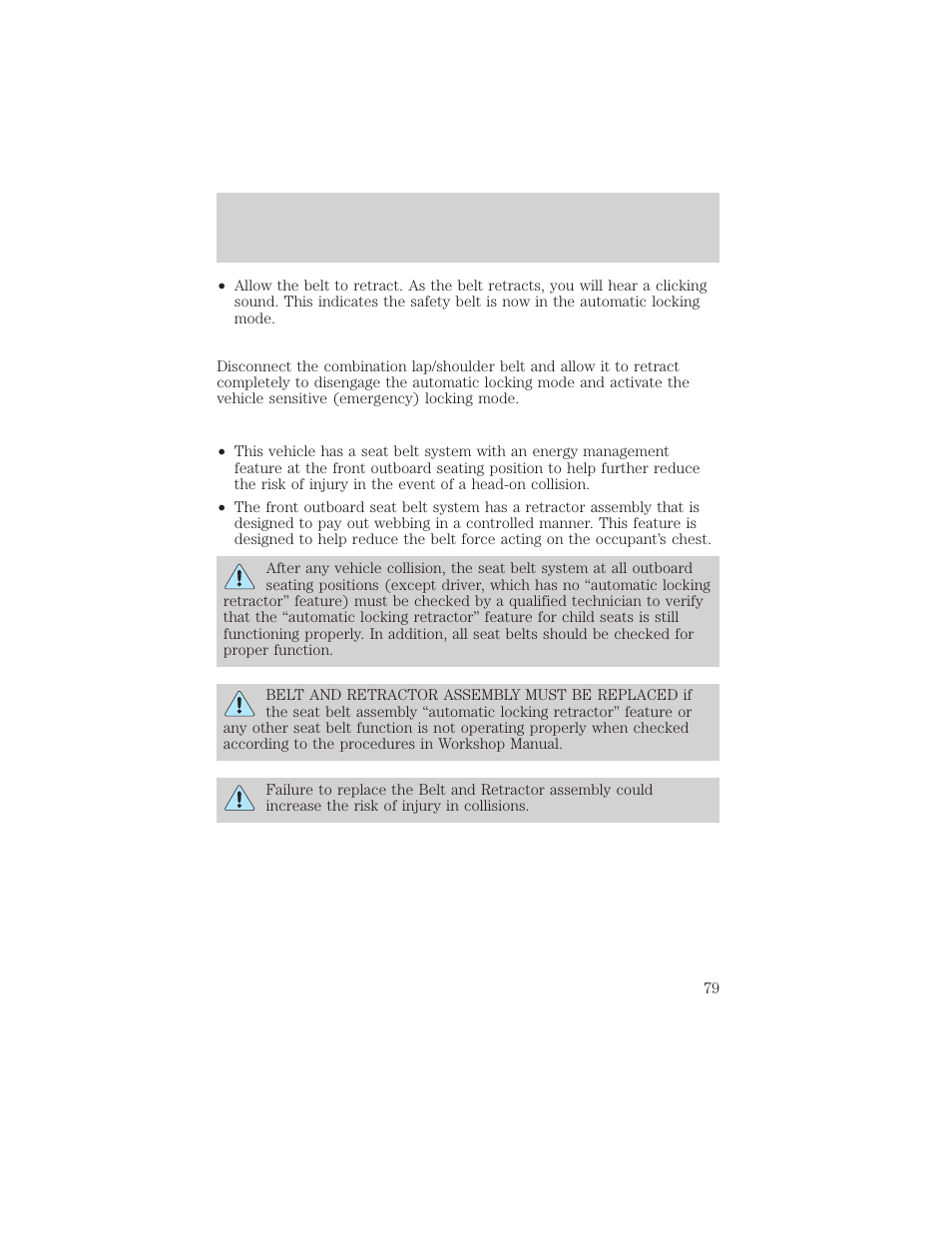 • Allow the belt to retract. As the belt retracts, you will hear a clicking sound. This indicates the safety belt is now in the automatic locking mode.

Disconnect the combination lap/shoulder belt and allow it to retract completely to disengage the automatic locking mode and activate the vehicle sensitive (emergency) locking mode.

• This vehicle has a seat belt system with an energy management feature at the front outboard seating position to help further reduce the risk of injury in the event of a head-on collision.

• The front outboard seat belt system has a retractor assembly that is designed to pay out webbing in a controlled manner. This feature is designed to help reduce the belt force acting on the occupant's chest.

After any vehicle collision, the seat belt system at all outboard seating positions (except driver, which has no "automatic locking retractor" feature) must be checked by a qualified technician to verify that the "automatic locking retractor" feature for child seats is still functioning properly. In addition, all seat belts should be checked for proper function.

BELT AND RETRACTOR ASSEMBLY MUST BE REPLACED if the seat belt assembly "automatic locking retractor" feature or any other seat belt function is not operating properly when checked according to the procedures in Workshop Manual.

Failure to replace the Belt and Retractor assembly could increase the risk of injury in collisions.

79